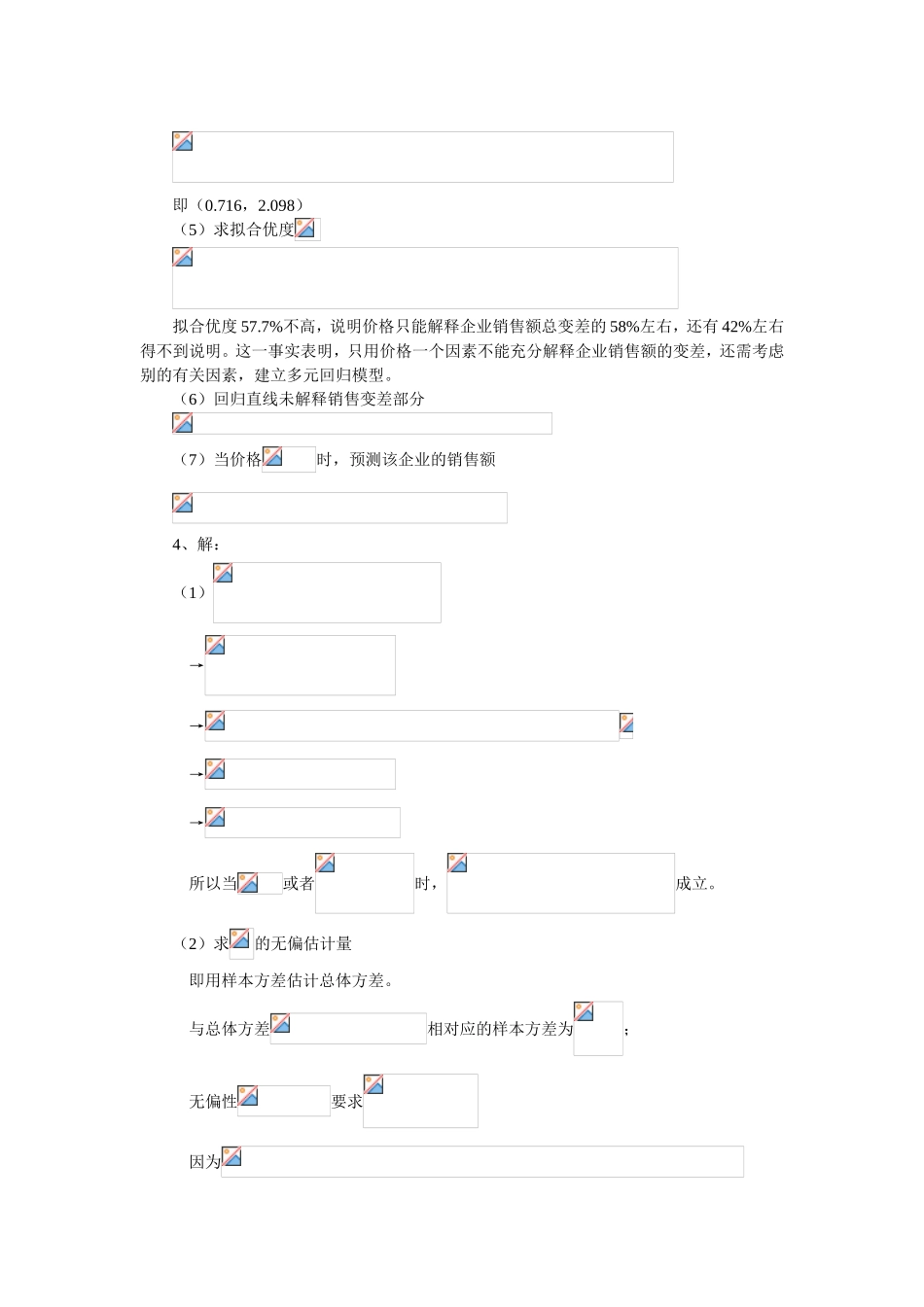 即（0.716，2.098）

（5）求拟合优度

拟合优度 57.7%不高，说明价格只能解释企业销售额总变差的 58%左右，还有 42%左右得不到说明。这一事实表明，只用价格一个因素不能充分解释企业销售额的变差，还需考虑别的有关因素，建立多元回归模型。

（6）回归直线未解释销售变差部分

（7）当价格时，预测该企业的销售额

4、解：

（1）

→

→

→

→

所以当或者时，成立。

（2）求的无偏估计量

即用样本方差估计总体方差。

与总体方差相对应的样本方差为；

无偏性要求

因为